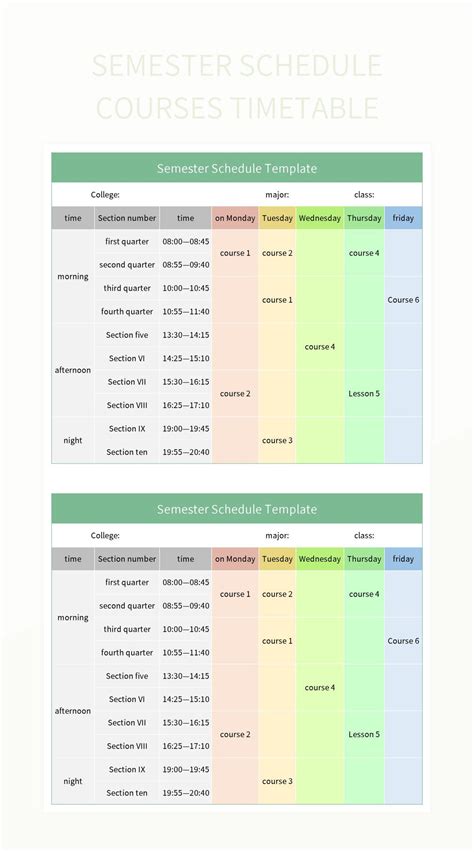 SEMESTER SCHEDULE COURSES TIMETABLE

Semester Schedule Template

College: major: class:

| time | Section number | time | on Monday | Tuesday | Wednesday | Thursday | friday |
|---|---|---|---|---|---|---|---|
| morning | first quarter | 08:00—08:45 | course 1 | course 2 | | course 4 | |
| | second quarter | 08:55—09:40 | | | | | |
| | third quarter | 10:00—10:45 | | course 1 | | | Course 6 |
| | fourth quarter | 10:55—11:40 | | | | | |
| afternoon | Section five | 13:30—14:15 | | | course 4 | | |
| | Section VI | 14:25—15:10 | | | | | |
| | Section VII | 15:30—16:15 | course 2 | | | Lesson 5 | |
| | Section VIII | 16:25—17:10 | | | | | |
| night | Section IX | 19:00—19:45 | | course 3 | | | |
| | Section ten | 19:55—20:40 | | | | | |

Semester Schedule Template

College: major: class:

| time | Section number | time | on Monday | Tuesday | Wednesday | Thursday | friday |
|---|---|---|---|---|---|---|---|
| morning | first quarter | 08:00—08:45 | course 1 | course 2 | | course 4 | |
| | second quarter | 08:55—09:40 | | | | | |
| | third quarter | 10:00—10:45 | | course 1 | | | Course 6 |
| | fourth quarter | 10:55—11:40 | | | | | |
| afternoon | Section five | 13:30—14:15 | | | course 4 | | |
| | Section VI | 14:25—15:10 | | | | | |
| | Section VII | 15:30—16:15 | course 2 | | | Lesson 5 | |
| | Section VIII | 16:25—17:10 | | | | | |
| night | Section IX | 19:00—19:45 | | course 3 | | | |
| | Section ten | 19:55—20:40 | | | | | |